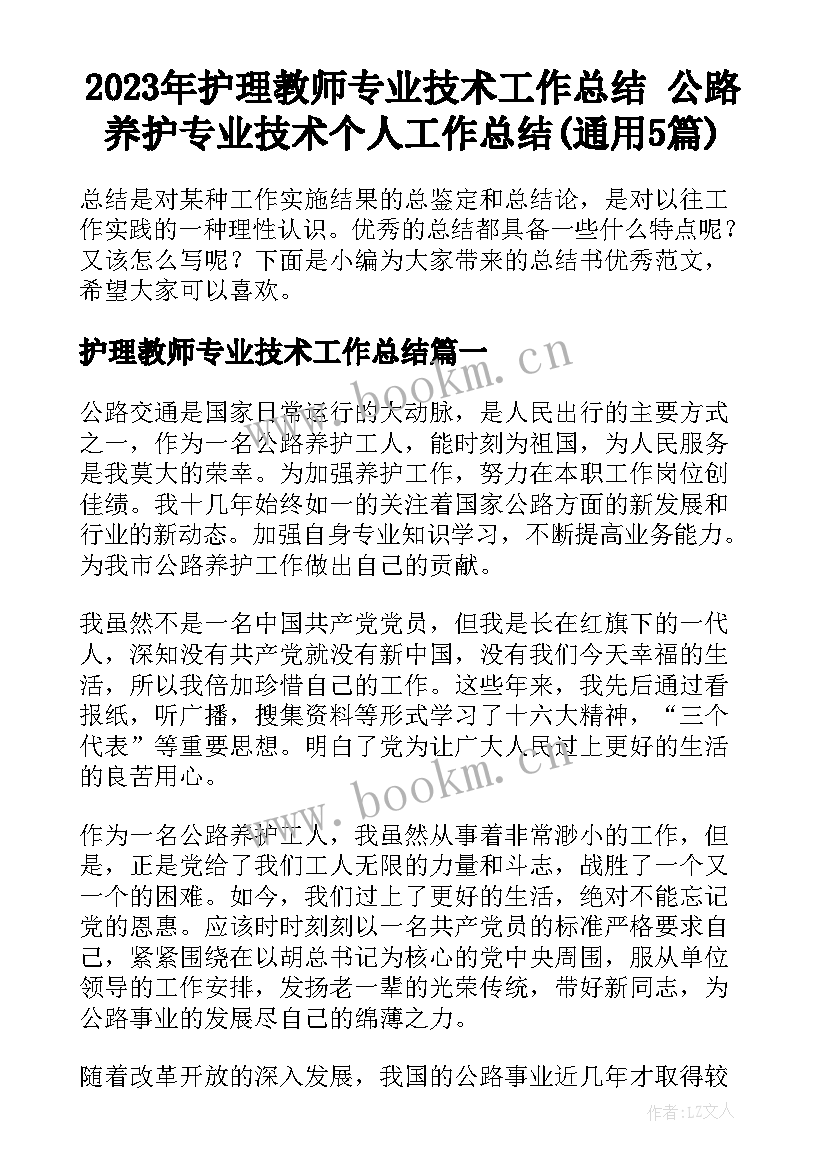 2023年护理教师专业技术工作总结 公路养护专业技术个人工作总结(通用5篇)

总结是对某种工作实施结果的总鉴定和总结论，是对以往工作实践的一种理性认识。优秀的总结都具备一些什么特点呢？又该怎么写呢？下面是小编为大家带来的总结书优秀范文，希望大家可以喜欢。

护理教师专业技术工作总结篇一

www.bookm.cn

公路交通是国家日常运行的大动脉，是人民出行的主要方式之一，作为一名公路养护工人，能时刻为祖国，为人民服务是我莫大的荣幸。为加强养护工作，努力在本职工作岗位创佳绩。我十几年始终如一的关注着国家公路方面的新发展和行业的新动态。加强自身专业知识学习，不断提高业务能力。为我市公路养护工作做出自己的贡献。

我虽然不是一名中国共产党党员，但我是长在红旗下的一代人，深知没有共产党就没有新中国，没有我们今天幸福的生活，所以我倍加珍惜自己的工作。这些年来，我先后通过看报纸，听广播，搜集资料等形式学习了十六大精神，“三个代表”等重要思想。明白了党为让广大人民过上更好的生活的良苦用心。

www.bookm.cn

作为一名公路养护工人，我虽然从事着非常渺小的工作，但是，正是党给了我们工人无限的力量和斗志，战胜了一个又一个的困难。如今，我们过上了更好的生活，绝对不能忘记党的恩惠。应该时时刻刻以一名共产党员的标准严格要求自己，紧紧围绕在以胡总书记为核心的党中央周围，服从单位领导的工作安排，发扬老一辈的光荣传统，带好新同志，为公路事业的发展尽自己的绵薄之力。

随着改革开放的深入发展，我国的公路事业近几年才取得较

作者：LZ文人